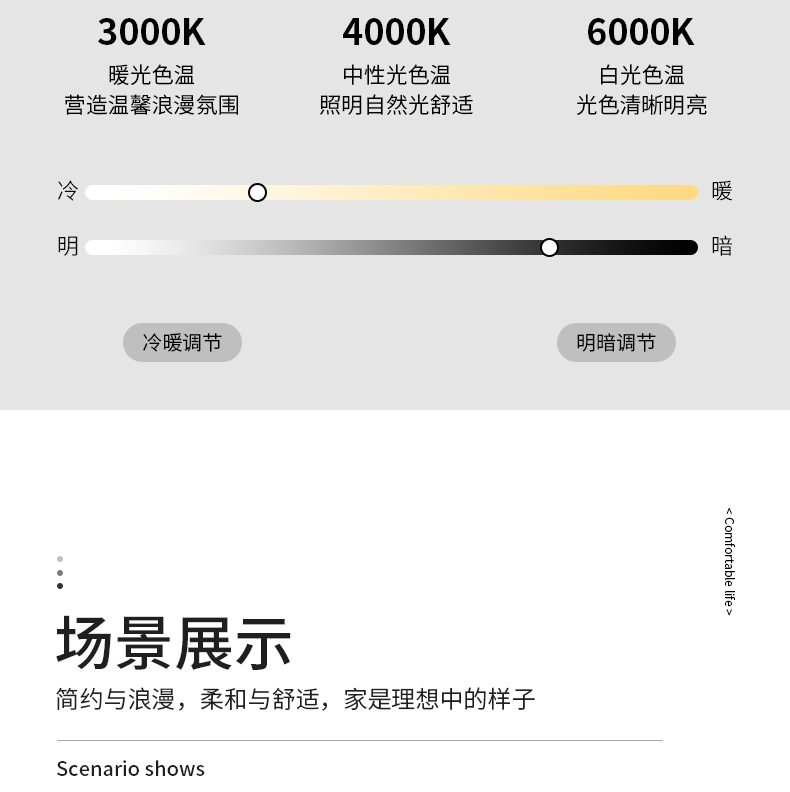 3000K
暖光色温
营造温馨浪漫氛围

4000K
中性光色温
照明自然光舒适

6000K
白光色温
光色清晰明亮

冷 暖
明 暗

冷暖调节
明暗调节

<Comfortable life>

场景展示
简约与浪漫，柔和与舒适，家是理想中的样子

Scenario shows